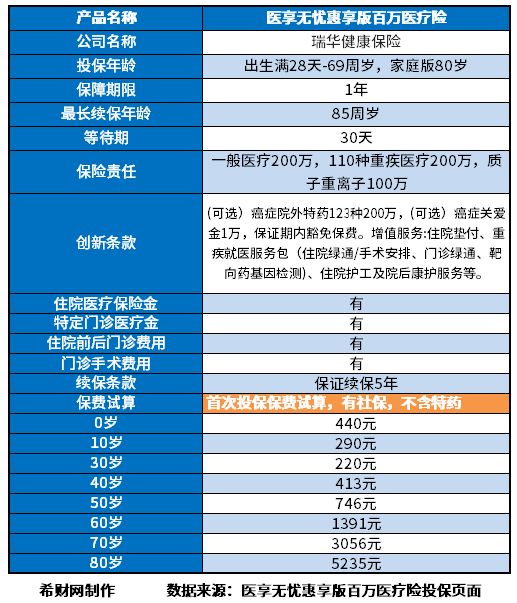 | 产品名称 | 医享无忧惠享版百万医疗险 |
|---|---|
| 公司名称 | 瑞华健康保险 |
| 投保年龄 | 出生满28天-69周岁，家庭版80岁 |
| 保障期限 | 1年 |
| 最长续保年龄 | 85周岁 |
| 等待期 | 30天 |
| 保险责任 | 一般医疗200万，110种重疾医疗200万，质子重离子100万 |
| 创新条款 | （可选）癌症院外特药123种200万，（可选）癌症关爱金1万，保证期内豁免保费。增值服务:住院垫付、重疾就医服务包（住院绿通/手术安排、门诊绿通、靶向药基因检测)、住院护工及院后康护服务等。 |
| 住院医疗保险金 | 有 |
| 特定门诊医疗金 | 有 |
| 住院前后门诊费用 | 有 |
| 门诊手术费用 | 有 |
| 续保条款 | 保证续保5年 |
| 保费试算 | 首次投保保费试算，有社保，不含特药 |
| 0岁 | 440元 |
| 10岁 | 290元 |
| 30岁 | 220元 |
| 40岁 | 413元 |
| 50岁 | 746元 |
| 60岁 | 1391元 |
| 70岁 | 3056元 |
| 80岁 | 5235元 |

希财网制作　　数据来源：医享无忧惠享版百万医疗险投保页面